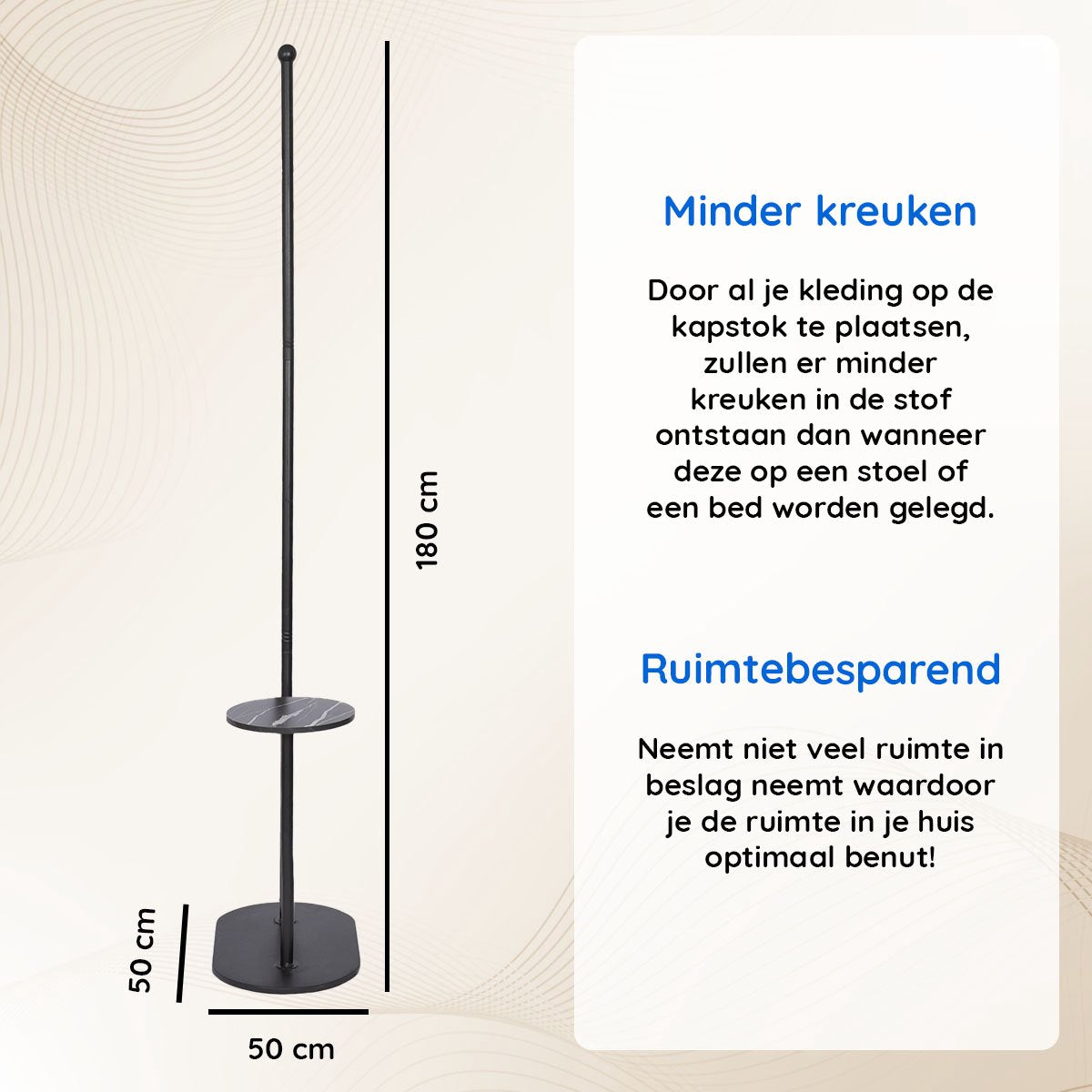 180 cm

50 cm

50 cm

Minder kreuken

Door al je kleding op de kapstok te plaatsen, zullen er minder kreuken in de stof ontstaan dan wanneer deze op een stoel of een bed worden gelegd.

Ruimtebesparend

Neemt niet veel ruimte in beslag neemt waardoor je de ruimte in je huis optimaal benut!